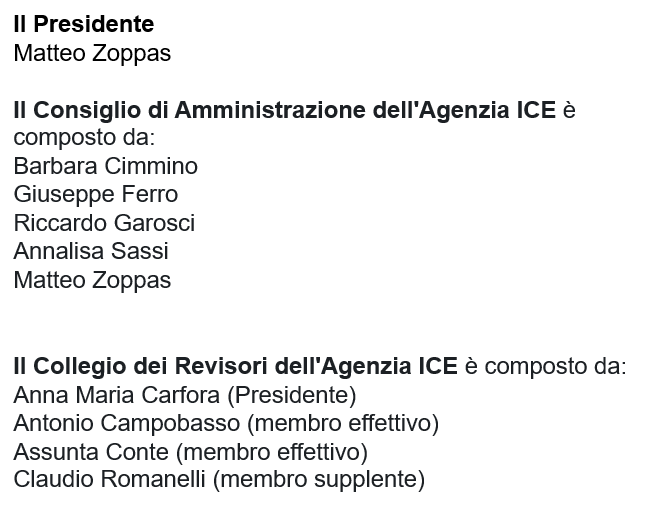 Il Presidente
Matteo Zoppas

Il Consiglio di Amministrazione dell'Agenzia ICE è composto da:
Barbara Cimmino
Giuseppe Ferro
Riccardo Garosci
Annalisa Sassi
Matteo Zoppas

Il Collegio dei Revisori dell'Agenzia ICE è composto da:
Anna Maria Carfora (Presidente)
Antonio Campobasso (membro effettivo)
Assunta Conte (membro effettivo)
Claudio Romanelli (membro supplente)